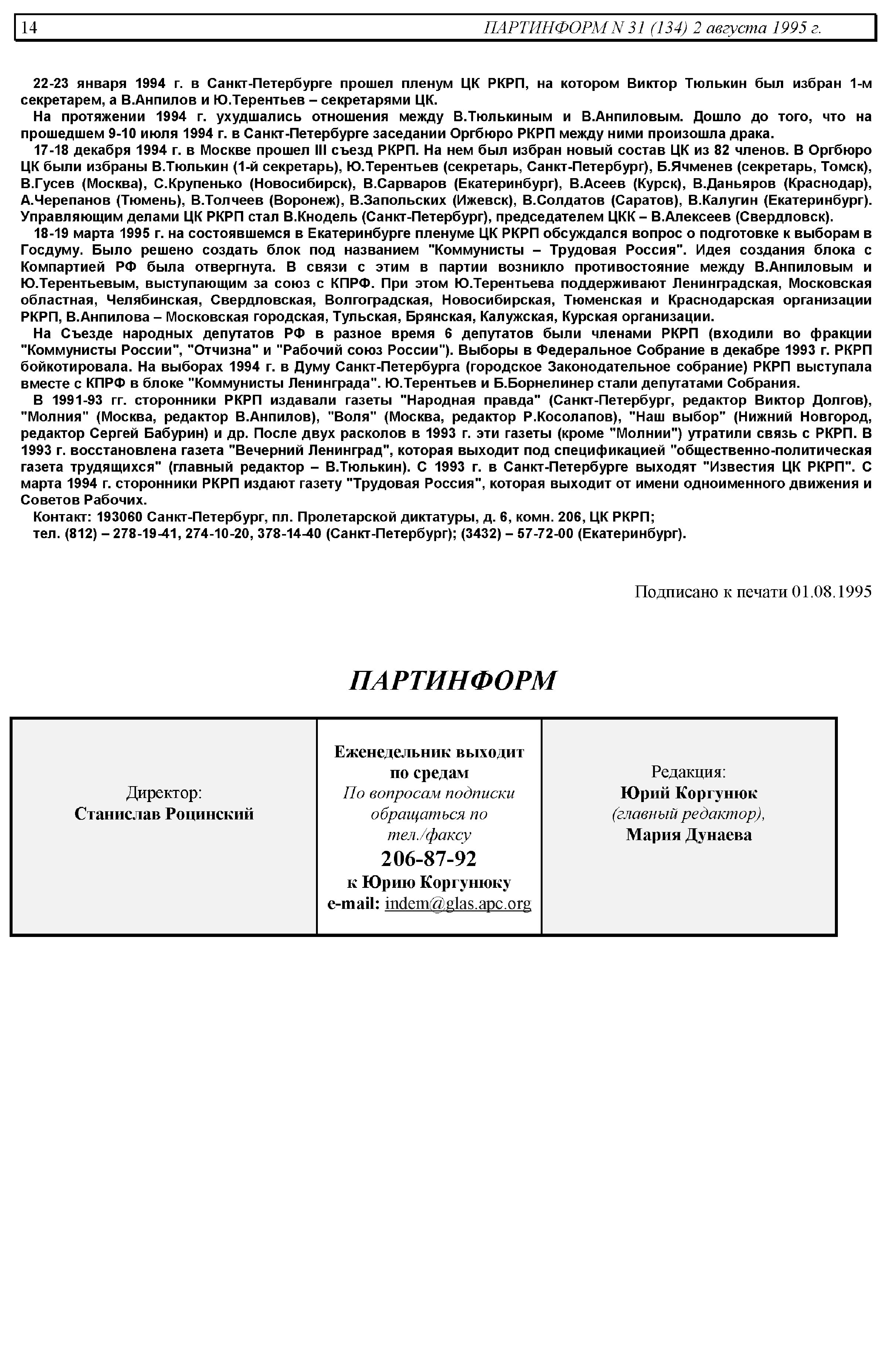 14 ПАРТИНФОРМ N 31 (134) 2 августа 1995 г.

22-23 января 1994 г. в Санкт-Петербурге прошел пленум ЦК РКРП, на котором Виктор Тюлькин был избран 1-м секретарем, а В.Анпилов и Ю.Терентьев – секретарями ЦК.

На протяжении 1994 г. ухудшались отношения между В.Тюлькиным и В.Анпиловым. Дошло до того, что на прошедшем 9-10 июля 1994 г. в Санкт-Петербурге заседании Оргбюро РКРП между ними произошла драка.

17-18 декабря 1994 г. в Москве прошел III съезд РКРП. На нем был избран новый состав ЦК из 82 членов. В Оргбюро ЦК были избраны В.Тюлькин (1-й секретарь), Ю.Терентьев (секретарь, Санкт-Петербург), Б.Ячменев (секретарь, Томск), В.Гусев (Москва), С.Крупенько (Новосибирск), В.Сарваров (Екатеринбург), В.Асеев (Курск), В.Даньяров (Краснодар), А.Черепанов (Тюмень), В.Толчеев (Воронеж), В.Запольских (Ижевск), В.Солдатов (Саратов), В.Калугин (Екатеринбург). Управляющим делами ЦК РКРП стал В.Кнодель (Санкт-Петербург), председателем ЦКК – В.Алексеев (Свердловск).

18-19 марта 1995 г. на состоявшемся в Екатеринбурге пленуме ЦК РКРП обсуждался вопрос о подготовке к выборам в Госдуму. Было решено создать блок под названием "Коммунисты – Трудовая Россия". Идея создания блока с Компартией РФ была отвергнута. В связи с этим в партии возникло противостояние между В.Анпиловым и Ю.Терентьевым, выступающим за союз с КПРФ. При этом Ю.Терентьева поддерживают Ленинградская, Московская областная, Челябинская, Свердловская, Волгоградская, Новосибирская, Тюменская и Краснодарская организации РКРП, В.Анпилова – Московская городская, Тульская, Брянская, Калужская, Курская организации.

На Съезде народных депутатов РФ в разное время 6 депутатов были членами РКРП (входили во фракции "Коммунисты России", "Отчизна" и "Рабочий союз России"). Выборы в Федеральное Собрание в декабре 1993 г. РКРП бойкотировала. На выборах 1994 г. в Думу Санкт-Петербурга (городское Законодательное собрание) РКРП выступала вместе с КПРФ в блоке "Коммунисты Ленинграда". Ю.Терентьев и Б.Борнелинер стали депутатами Собрания.

В 1991-93 гг. сторонники РКРП издавали газеты "Народная правда" (Санкт-Петербург, редактор Виктор Долгов), "Молния" (Москва, редактор В.Анпилов), "Воля" (Москва, редактор Р.Косолапов), "Наш выбор" (Нижний Новгород, редактор Сергей Бабурин) и др. После двух расколов в 1993 г. эти газеты (кроме "Молнии") утратили связь с РКРП. В 1993 г. восстановлена газета "Вечерний Ленинград", которая выходит под спецификацией "общественно-политическая газета трудящихся" (главный редактор – В.Тюлькин). С 1993 г. в Санкт-Петербурге выходят "Известия ЦК РКРП". С марта 1994 г. сторонники РКРП издают газету "Трудовая Россия", которая выходит от имени одноименного движения и Советов Рабочих.

Контакт: 193060 Санкт-Петербург, пл. Пролетарской диктатуры, д. 6, комн. 206, ЦК РКРП;
тел. (812) – 278-19-41, 274-10-20, 378-14-40 (Санкт-Петербург); (3432) – 57-72-00 (Екатеринбург).

Подписано к печати 01.08.1995

ПАРТИНФОРМ

| Директор: Станислав Роцинский | Еженедельник выходит по средам По вопросам подписки обращаться по тел./факсу 206-87-92 к Юрию Коргунюку e-mail: indem@glas.apc.org | Редакция: Юрий Коргунюк (главный редактор), Мария Дунаева |
|---|---|---|